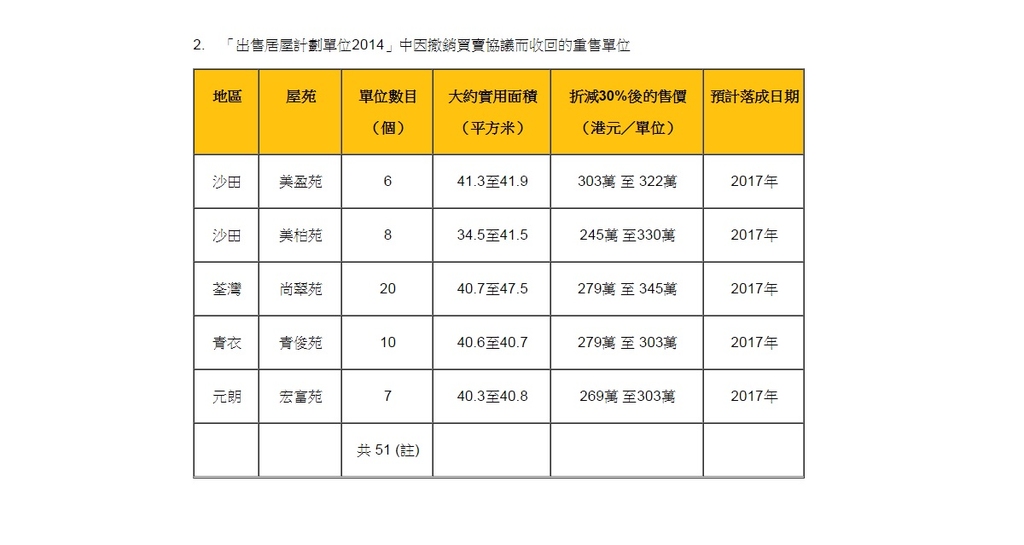 2. 「出售居屋計劃單位2014」中因撤銷買賣協議而收回的重售單位

| 地區 | 屋苑 | 單位數目（個） | 大約實用面積（平方米） | 折減30%後的售價（港元／單位） | 預計落成日期 |
|---|---|---|---|---|---|
| 沙田 | 美盈苑 | 6 | 41.3至41.9 | 303萬 至 322萬 | 2017年 |
| 沙田 | 美柏苑 | 8 | 34.5至41.5 | 245萬 至330萬 | 2017年 |
| 荃灣 | 尚翠苑 | 20 | 40.7至47.5 | 279萬 至 345萬 | 2017年 |
| 青衣 | 青俊苑 | 10 | 40.6至40.7 | 279萬 至 303萬 | 2017年 |
| 元朗 | 宏富苑 | 7 | 40.3至40.8 | 269萬 至303萬 | 2017年 |
| | | 共 51 (註) | | | |